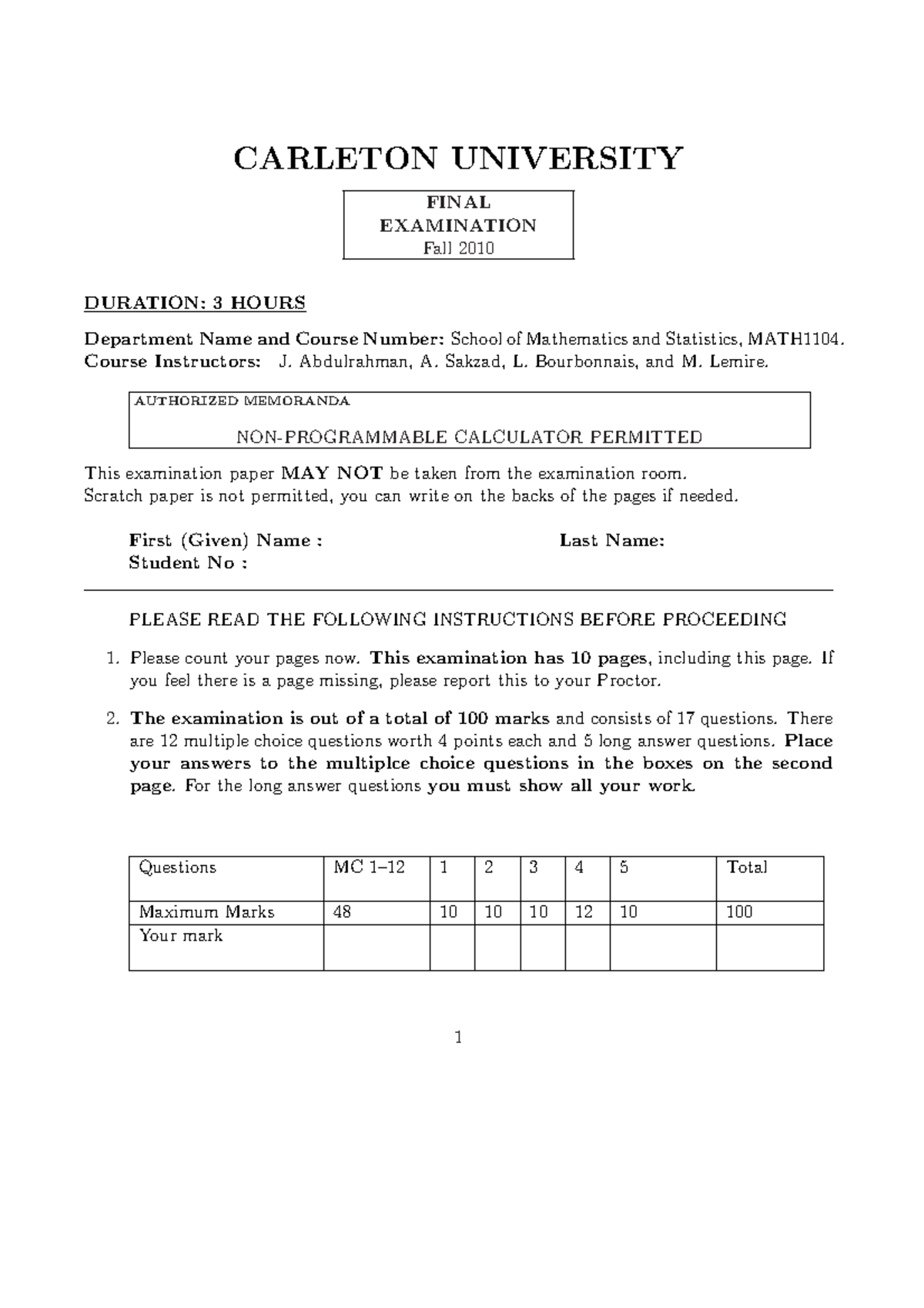 CARLETON UNIVERSITY

FINAL
EXAMINATION
Fall 2010

DURATION: 3 HOURS

Department Name and Course Number: School of Mathematics and Statistics, MATH1104.
Course Instructors: J. Abdulrahman, A. Sakzad, L. Bourbonnais, and M. Lemire.

AUTHORIZED MEMORANDA

NON-PROGRAMMABLE CALCULATOR PERMITTED

This examination paper MAY NOT be taken from the examination room.
Scratch paper is not permitted, you can write on the backs of the pages if needed.

First (Given) Name : Last Name:
Student No :

PLEASE READ THE FOLLOWING INSTRUCTIONS BEFORE PROCEEDING

1. Please count your pages now. This examination has 10 pages, including this page. If you feel there is a page missing, please report this to your Proctor.

2. The examination is out of a total of 100 marks and consists of 17 questions. There are 12 multiple choice questions worth 4 points each and 5 long answer questions. Place your answers to the multiplce choice questions in the boxes on the second page. For the long answer questions you must show all your work.

| Questions | MC 1–12 | 1 | 2 | 3 | 4 | 5 | Total |
|---|---|---|---|---|---|---|---|
| Maximum Marks | 48 | 10 | 10 | 10 | 12 | 10 | 100 |
| Your mark | | | | | | | |

1